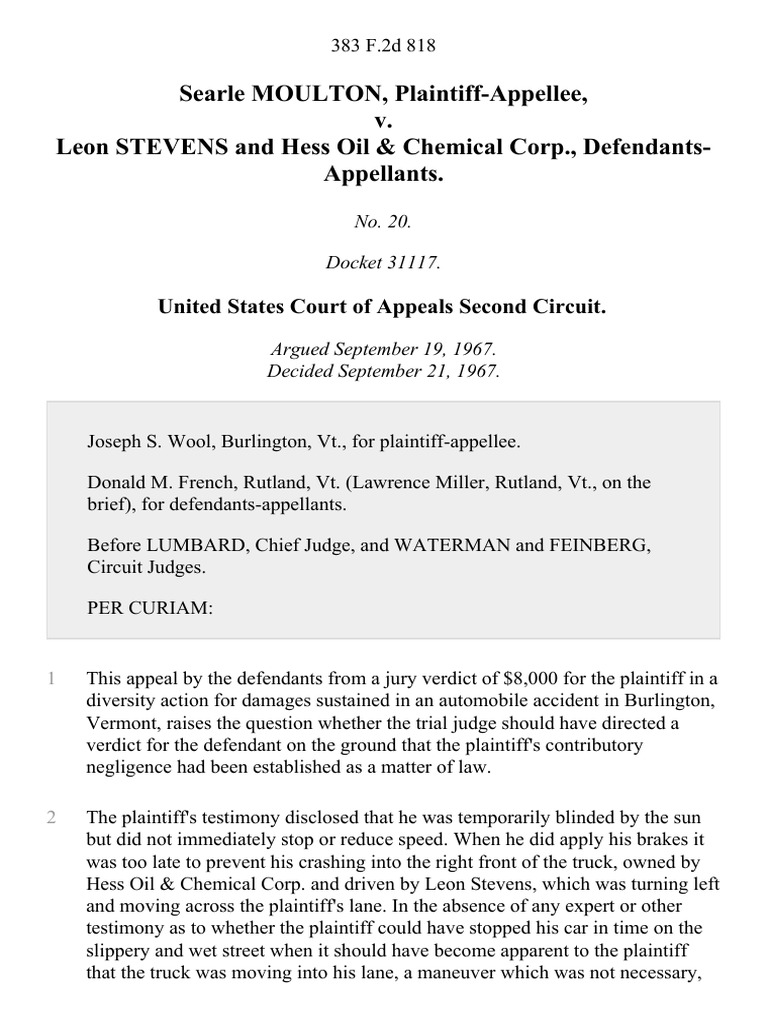 383 F.2d 818

Searle MOULTON, Plaintiff-Appellee, v. Leon STEVENS and Hess Oil & Chemical Corp., Defendants-Appellants.

No. 20.

Docket 31117.

United States Court of Appeals Second Circuit.

Argued September 19, 1967. Decided September 21, 1967.

Joseph S. Wool, Burlington, Vt., for plaintiff-appellee.

Donald M. French, Rutland, Vt. (Lawrence Miller, Rutland, Vt., on the brief), for defendants-appellants.

Before LUMBARD, Chief Judge, and WATERMAN and FEINBERG, Circuit Judges.

PER CURIAM:

1 This appeal by the defendants from a jury verdict of $8,000 for the plaintiff in a diversity action for damages sustained in an automobile accident in Burlington, Vermont, raises the question whether the trial judge should have directed a verdict for the defendant on the ground that the plaintiff's contributory negligence had been established as a matter of law.

2 The plaintiff's testimony disclosed that he was temporarily blinded by the sun but did not immediately stop or reduce speed. When he did apply his brakes it was too late to prevent his crashing into the right front of the truck, owned by Hess Oil & Chemical Corp. and driven by Leon Stevens, which was turning left and moving across the plaintiff's lane. In the absence of any expert or other testimony as to whether the plaintiff could have stopped his car in time on the slippery and wet street when it should have become apparent to the plaintiff that the truck was moving into his lane, a maneuver which was not necessary,